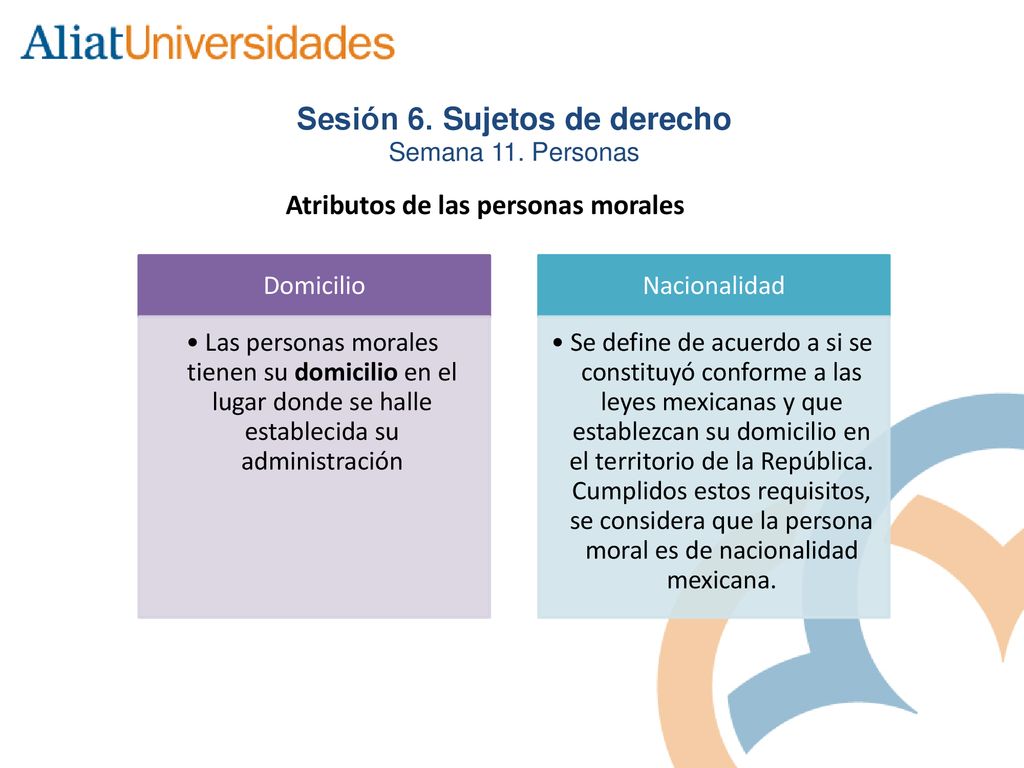 AliatUniversidades

Sesión 6. Sujetos de derecho
Semana 11. Personas

Atributos de las personas morales

Domicilio

• Las personas morales tienen su domicilio en el lugar donde se halle establecida su administración

Nacionalidad

• Se define de acuerdo a si se constituyó conforme a las leyes mexicanas y que establezcan su domicilio en el territorio de la República. Cumplidos estos requisitos, se considera que la persona moral es de nacionalidad mexicana.